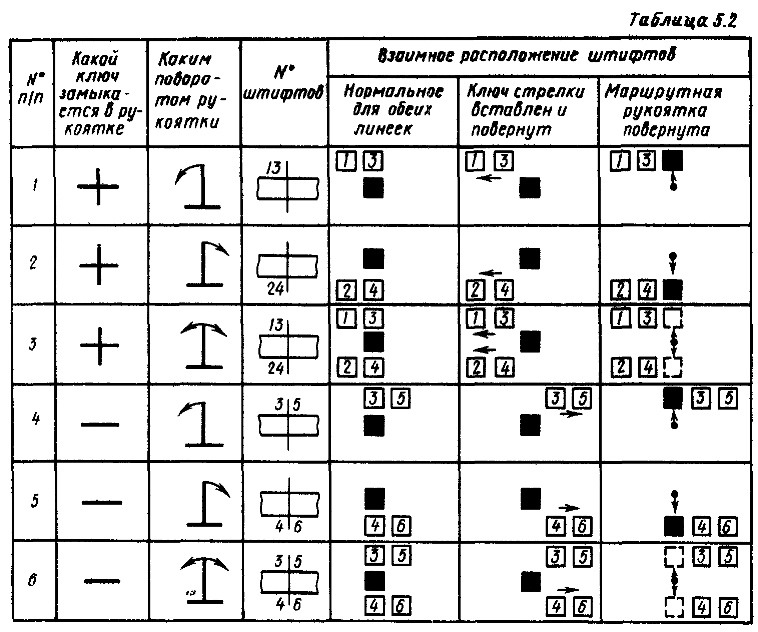 Таблица 5.2

| № п/п | Какой ключ замыкается в рукоятке | Каким поворотом рукоятки | № штифтов | Взаимное расположение штифтов: Нормальное для обеих линеек | Взаимное расположение штифтов: Ключ стрелки вставлен и повернут | Взаимное расположение штифтов: Маршрутная рукоятка повернута |
|---|---|---|---|---|---|---|
| 1 | + | | 13 | 1 3 | 1 3 | 1 3 |
| 2 | + | | 24 | 2 4 | 2 4 | 2 4 |
| 3 | + | | 13 24 | 1 3 2 4 | 1 3 2 4 | 1 3 2 4 |
| 4 | — | | 3 5 | 3 5 | 3 5 | 3 5 |
| 5 | — | | 4 6 | 4 6 | 4 6 | 4 6 |
| 6 | — | | 3 5 4 6 | 3 5 4 6 | 3 5 4 6 | 3 5 4 6 |